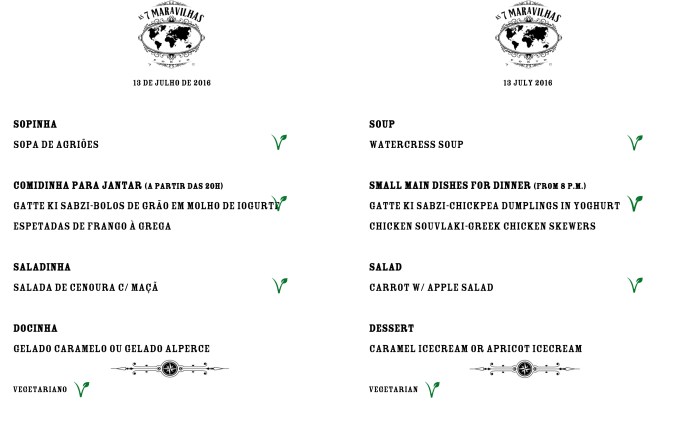 AS 7 MARAVILHAS

13 DE JULHO DE 2016

SOPINHA

SOPA DE AGRIÕES

COMIDINHA PARA JANTAR (A PARTIR DAS 20H)

GATTE KI SABZI-BOLOS DE GRÃO EM MOLHO DE IOGURTE

ESPETADAS DE FRANGO À GREGA

SALADINHA

SALADA DE CENOURA C/ MAÇÃ

DOCINHA

GELADO CARAMELO OU GELADO ALPERCE

VEGETARIANO

AS 7 MARAVILHAS

13 JULY 2016

SOUP

WATERCRESS SOUP

SMALL MAIN DISHES FOR DINNER (FROM 8 P.M.)

GATTE KI SABZI-CHICKPEA DUMPLINGS IN YOGHURT

CHICKEN SOUVLAKI-GREEK CHICKEN SKEWERS

SALAD

CARROT W/ APPLE SALAD

DESSERT

CARAMEL ICECREAM OR APRICOT ICECREAM

VEGETARIAN